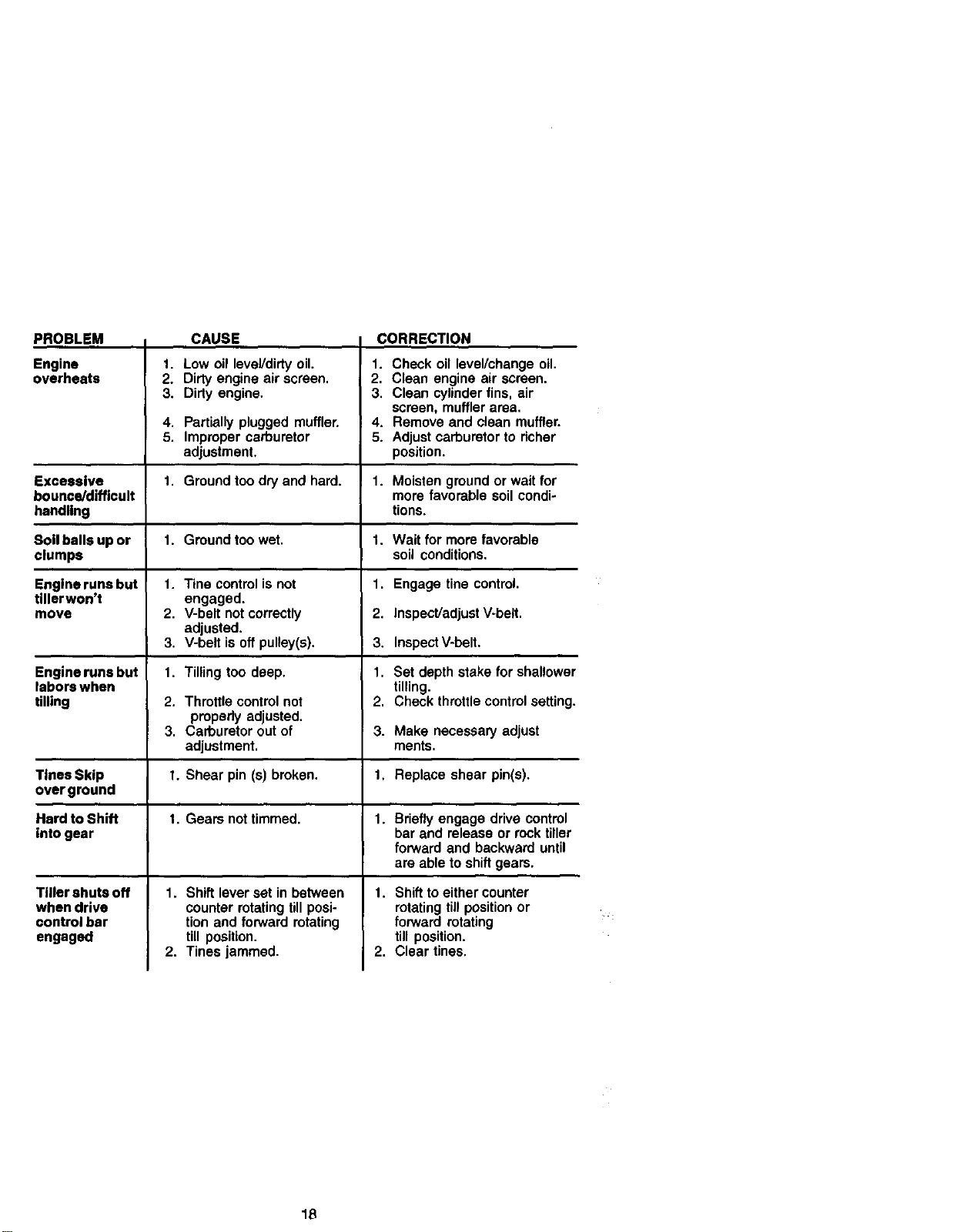 | PROBLEM | CAUSE | CORRECTION |
|---|---|---|
| Engine overheats | 1. Low oil level/dirty oil. 2. Dirty engine air screen. 3. Dirty engine. 4. Partially plugged muffler. 5. Improper carburetor adjustment. | 1. Check oil level/change oil. 2. Clean engine air screen. 3. Clean cylinder fins, air screen, muffler area. 4. Remove and clean muffler. 5. Adjust carburetor to richer position. |
| Excessive bounce/difficult handling | 1. Ground too dry and hard. | 1. Moisten ground or wait for more favorable soil conditions. |
| Soil balls up or clumps | 1. Ground too wet. | 1. Wait for more favorable soil conditions. |
| Engine runs but tiller won't move | 1. Tine control is not engaged. 2. V-belt not correctly adjusted. 3. V-belt is off pulley(s). | 1. Engage tine control. 2. Inspect/adjust V-belt. 3. Inspect V-belt. |
| Engine runs but labors when tilling | 1. Tilling too deep. 2. Throttle control not properly adjusted. 3. Carburetor out of adjustment. | 1. Set depth stake for shallower tilling. 2. Check throttle control setting. 3. Make necessary adjust ments. |
| Tines Skip over ground | 1. Shear pin (s) broken. | 1. Replace shear pin(s). |
| Hard to Shift into gear | 1. Gears not timmed. | 1. Briefly engage drive control bar and release or rock tiller forward and backward until are able to shift gears. |
| Tiller shuts off when drive control bar engaged | 1. Shift lever set in between counter rotating till position and forward rotating till position. 2. Tines jammed. | 1. Shift to either counter rotating till position or forward rotating till position. 2. Clear tines. |

18